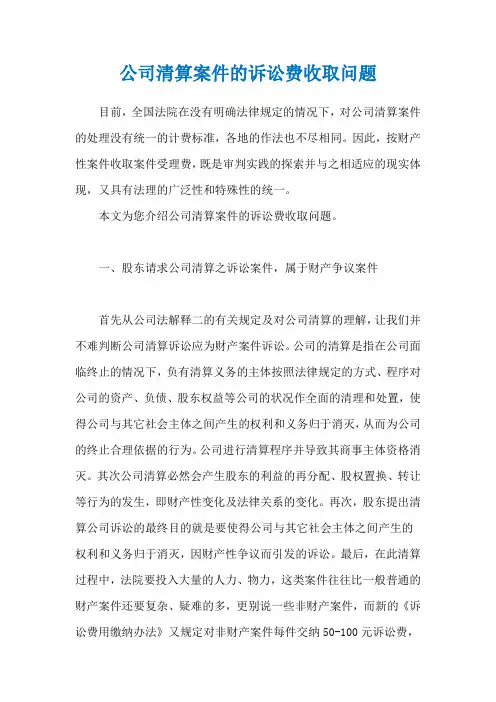 公司清算案件的诉讼费收取问题

目前，全国法院在没有明确法律规定的情况下，对公司清算案件的处理没有统一的计费标准，各地的作法也不尽相同。因此，按财产性案件收取案件受理费，既是审判实践的探索并与之相适应的现实体现，又具有法理的广泛性和特殊性的统一。

本文为您介绍公司清算案件的诉讼费收取问题。

一、股东请求公司清算之诉讼案件，属于财产争议案件

首先从公司法解释二的有关规定及对公司清算的理解，让我们并不难判断公司清算诉讼应为财产案件诉讼。公司的清算是指在公司面临终止的情况下，负有清算义务的主体按照法律规定的方式、程序对公司的资产、负债、股东权益等公司的状况作全面的清理和处置，使得公司与其它社会主体之间产生的权利和义务归于消灭，从而为公司的终止合理依据的行为。公司进行清算程序并导致其商事主体资格消灭。其次公司清算必然会产生股东的利益的再分配、股权置换、转让等行为的发生，即财产性变化及法律关系的变化。再次，股东提出清算公司诉讼的最终目的就是要使得公司与其它社会主体之间产生的权利和义务归于消灭，因财产性争议而引发的诉讼。最后，在此清算过程中，法院要投入大量的人力、物力，这类案件往往比一般普通的财产案件还要复杂、疑难的多，更别说一些非财产案件，而新的《诉讼费用缴纳办法》又规定对非财产案件每件交纳 50-100 元诉讼费，